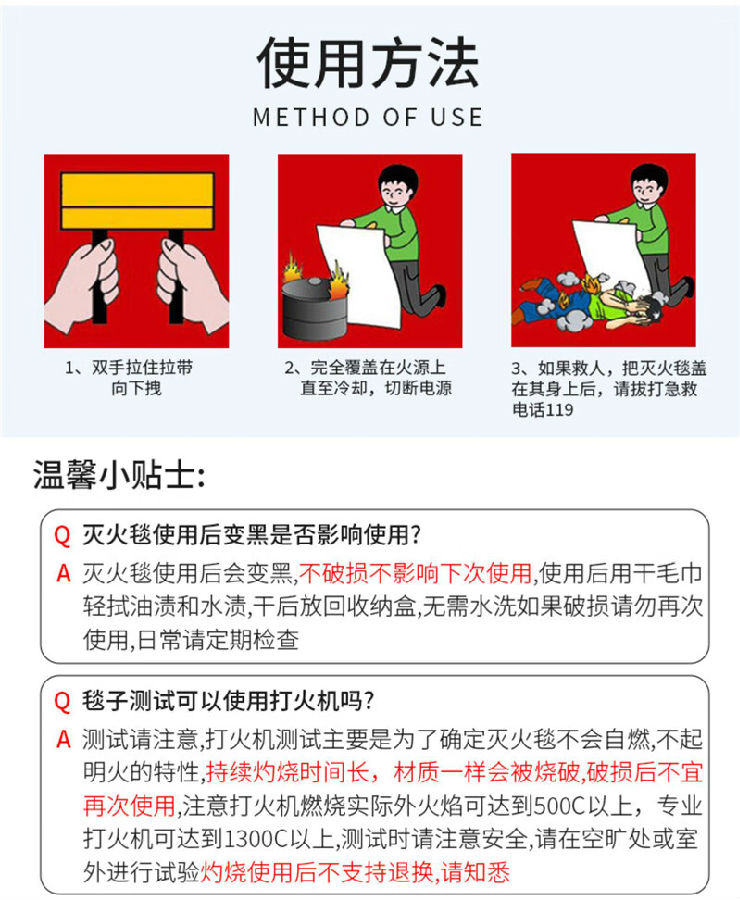 使用方法
METHOD OF USE

1、双手拉住拉带向下拽

2、完全覆盖在火源上直至冷却，切断电源

3、如果救人，把灭火毯盖在其身上后，请拔打急救电话119

温馨小贴士:

Q 灭火毯使用后变黑是否影响使用?
A 灭火毯使用后会变黑,不破损不影响下次使用,使用后用干毛巾轻拭油渍和水渍,干后放回收纳盒,无需水洗如果破损请勿再次使用,日常请定期检查

Q 毯子测试可以使用打火机吗?
A 测试请注意,打火机测试主要是为了确定灭火毯不会自燃,不起明火的特性,持续灼烧时间长，材质一样会被烧破,破损后不宜再次使用,注意打火机燃烧实际外火焰可达到500C以上，专业打火机可达到1300C以上,测试时请注意安全,请在空旷处或室外进行试验灼烧使用后不支持退换,请知悉